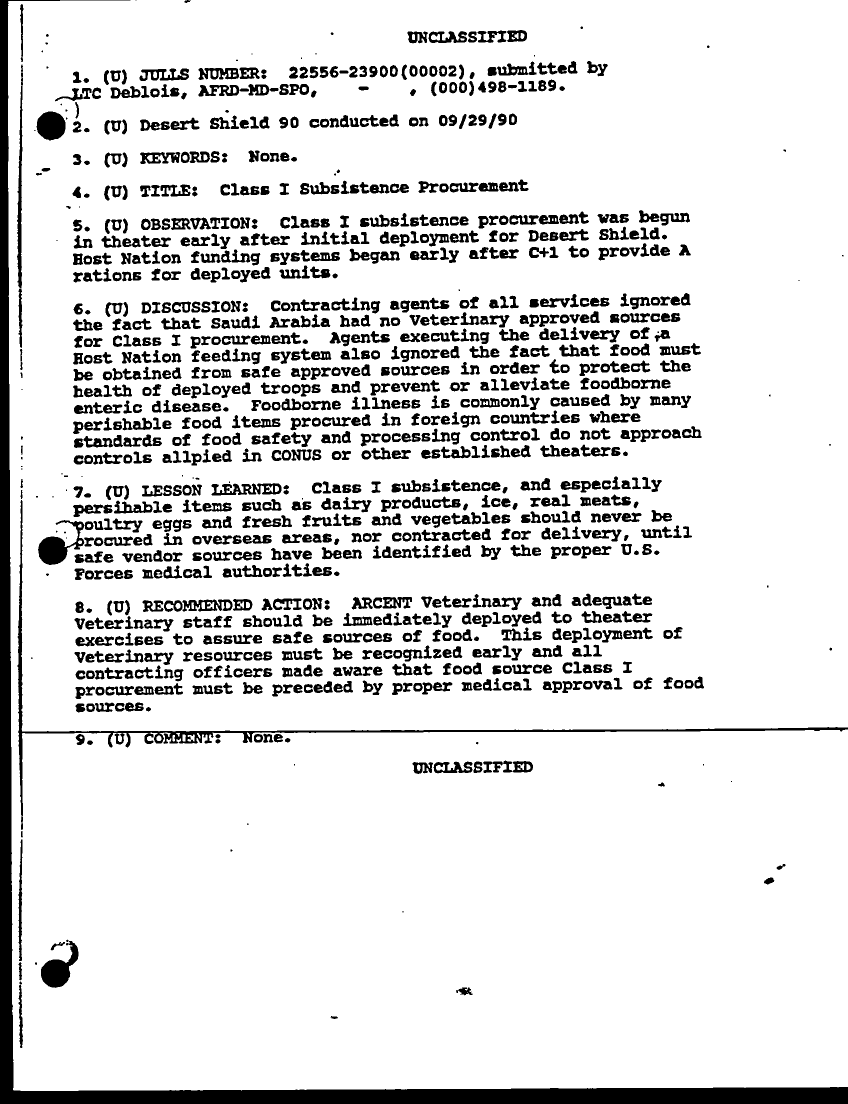 UNCLASSIFIED

1. (U) JULLS NUMBER: 22556-23900(00002), submitted by LTC Deblois, AFRD-MD-SPO, - , (000)498-1189.

2. (U) Desert Shield 90 conducted on 09/29/90

3. (U) KEYWORDS: None.

4. (U) TITLE: Class I Subsistence Procurement

5. (U) OBSERVATION: Class I subsistence procurement was begun in theater early after initial deployment for Desert Shield. Host Nation funding systems began early after C+1 to provide A rations for deployed units.

6. (U) DISCUSSION: Contracting agents of all services ignored the fact that Saudi Arabia had no Veterinary approved sources for Class I procurement. Agents executing the delivery of a Host Nation feeding system also ignored the fact that food must be obtained from safe approved sources in order to protect the health of deployed troops and prevent or alleviate foodborne enteric disease. Foodborne illness is commonly caused by many perishable food items procured in foreign countries where standards of food safety and processing control do not approach controls allpied in CONUS or other established theaters.

7. (U) LESSON LEARNED: Class I subsistence, and especially persihable items such as dairy products, ice, real meats, poultry eggs and fresh fruits and vegetables should never be procured in overseas areas, nor contracted for delivery, until safe vendor sources have been identified by the proper U.S. Forces medical authorities.

8. (U) RECOMMENDED ACTION: ARCENT Veterinary and adequate Veterinary staff should be immediately deployed to theater exercises to assure safe sources of food. This deployment of Veterinary resources must be recognized early and all contracting officers made aware that food source Class I procurement must be preceded by proper medical approval of food sources.

9. (U) COMMENT: None.

UNCLASSIFIED